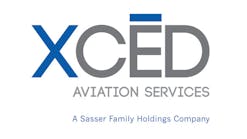 XCĒD
AVIATION SERVICES
A Sasser Family Holdings Company